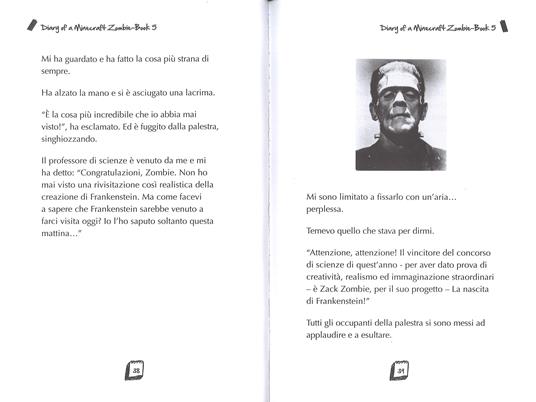 Diary of a Minecraft Zombie-Book 5

Mi ha guardato e ha fatto la cosa più strana di sempre.

Ha alzato la mano e si è asciugato una lacrima.

"È la cosa più incredibile che io abbia mai visto!", ha esclamato. Ed è fuggito dalla palestra, singhiozzando.

Il professore di scienze è venuto da me e mi ha detto: "Congratulazioni, Zombie. Non ho mai visto una rivisitazione così realistica della creazione di Frankenstein. Ma come facevi a sapere che Frankenstein sarebbe venuto a farci visita oggi? Io l'ho saputo soltanto questa mattina..."

38

Diary of a Minecraft Zombie-Book 5

Mi sono limitato a fissarlo con un'aria... perplessa.

Temevo quello che stava per dirmi.

"Attenzione, attenzione! Il vincitore del concorso di scienze di quest'anno - per aver dato prova di creatività, realismo ed immaginazione straordinari – è Zack Zombie, per il suo progetto – La nascita di Frankenstein!"

Tutti gli occupanti della palestra si sono messi ad applaudire e a esultare.

39